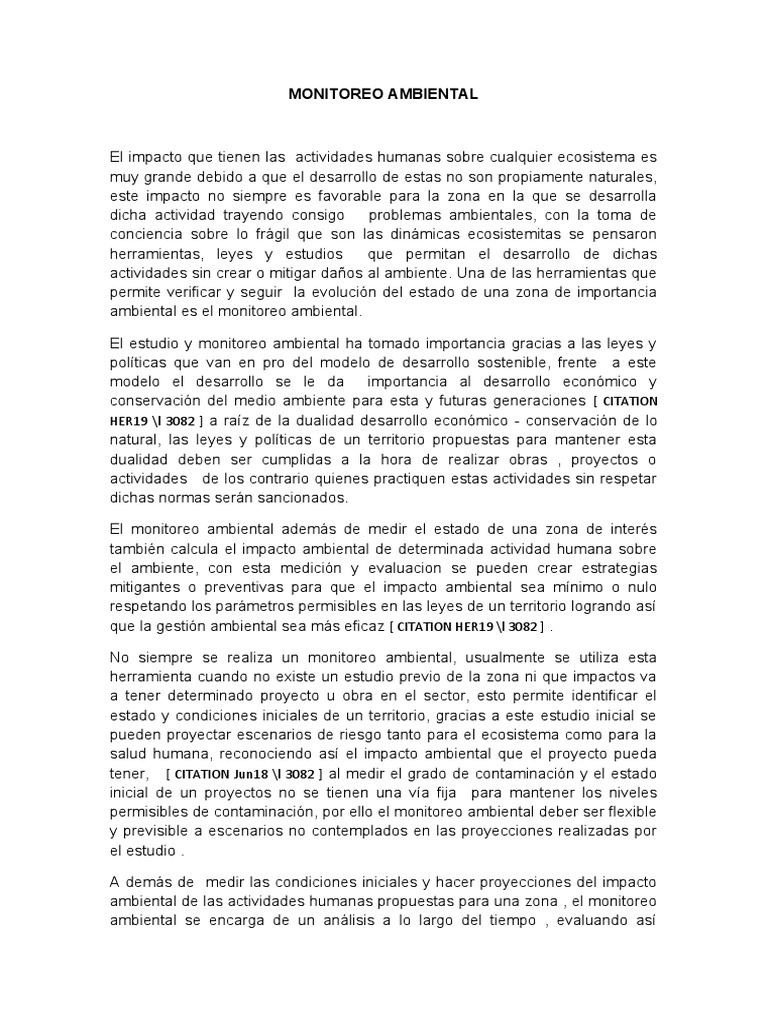 MONITOREO AMBIENTAL

El impacto que tienen las actividades humanas sobre cualquier ecosistema es muy grande debido a que el desarrollo de estas no son propiamente naturales, este impacto no siempre es favorable para la zona en la que se desarrolla dicha actividad trayendo consigo problemas ambientales, con la toma de conciencia sobre lo frágil que son las dinámicas ecosistemitas se pensaron herramientas, leyes y estudios que permitan el desarrollo de dichas actividades sin crear o mitigar daños al ambiente. Una de las herramientas que permite verificar y seguir la evolución del estado de una zona de importancia ambiental es el monitoreo ambiental.

El estudio y monitoreo ambiental ha tomado importancia gracias a las leyes y políticas que van en pro del modelo de desarrollo sostenible, frente a este modelo el desarrollo se le da importancia al desarrollo económico y conservación del medio ambiente para esta y futuras generaciones [ CITATION HER19 \l 3082 ] a raíz de la dualidad desarrollo económico - conservación de lo natural, las leyes y políticas de un territorio propuestas para mantener esta dualidad deben ser cumplidas a la hora de realizar obras , proyectos o actividades de los contrario quienes practiquen estas actividades sin respetar dichas normas serán sancionados.

El monitoreo ambiental además de medir el estado de una zona de interés también calcula el impacto ambiental de determinada actividad humana sobre el ambiente, con esta medición y evaluacion se pueden crear estrategias mitigantes o preventivas para que el impacto ambiental sea mínimo o nulo respetando los parámetros permisibles en las leyes de un territorio logrando así que la gestión ambiental sea más eficaz [ CITATION HER19 \l 3082 ] .

No siempre se realiza un monitoreo ambiental, usualmente se utiliza esta herramienta cuando no existe un estudio previo de la zona ni que impactos va a tener determinado proyecto u obra en el sector, esto permite identificar el estado y condiciones iniciales de un territorio, gracias a este estudio inicial se pueden proyectar escenarios de riesgo tanto para el ecosistema como para la salud humana, reconociendo así el impacto ambiental que el proyecto pueda tener, [ CITATION Jun18 \l 3082 ] al medir el grado de contaminación y el estado inicial de un proyectos no se tienen una vía fija para mantener los niveles permisibles de contaminación, por ello el monitoreo ambiental deber ser flexible y previsible a escenarios no contemplados en las proyecciones realizadas por el estudio .

A demás de medir las condiciones iniciales y hacer proyecciones del impacto ambiental de las actividades humanas propuestas para una zona , el monitoreo ambiental se encarga de un análisis a lo largo del tiempo , evaluando así